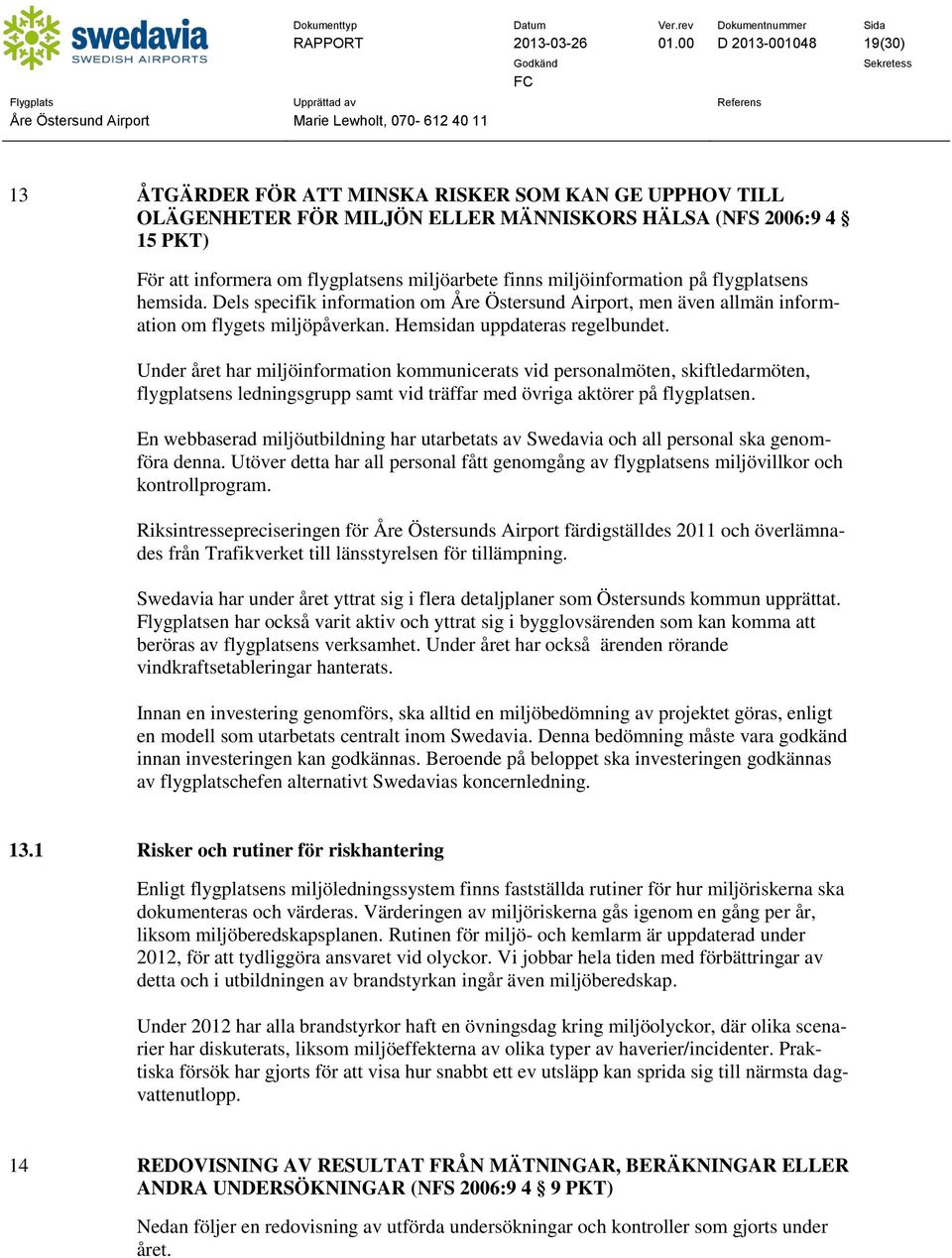 swedavia
SWEDISH AIRPORTS

Dokumenttyp
RAPPORT

Datum
2013-03-26

Ver.rev
01.00

Dokumentnummer
D 2013-001048

Sida
19(30)

Godkänd
FC

Sekretess

Flygplats
Åre Östersund Airport

Upprättad av
Marie Lewholt, 070- 612 40 11

Referens

13 ÅTGÄRDER FÖR ATT MINSKA RISKER SOM KAN GE UPPHOV TILL OLÄGENHETER FÖR MILJÖN ELLER MÄNNISKORS HÄLSA (NFS 2006:9 4 § 15 PKT)

För att informera om flygplatsens miljöarbete finns miljöinformation på flygplatsens hemsida. Dels specifik information om Åre Östersund Airport, men även allmän information om flygets miljöpåverkan. Hemsidan uppdateras regelbundet.

Under året har miljöinformation kommunicerats vid personalmöten, skiftledarmöten, flygplatsens ledningsgrupp samt vid träffar med övriga aktörer på flygplatsen.

En webbaserad miljöutbildning har utarbetats av Swedavia och all personal ska genomföra denna. Utöver detta har all personal fått genomgång av flygplatsens miljövillkor och kontrollprogram.

Riksintressepreciseringen för Åre Östersunds Airport färdigställdes 2011 och överlämnades från Trafikverket till länsstyrelsen för tillämpning.

Swedavia har under året yttrat sig i flera detaljplaner som Östersunds kommun upprättat. Flygplatsen har också varit aktiv och yttrat sig i bygglovsärenden som kan komma att beröras av flygplatsens verksamhet. Under året har också ärenden rörande vindkraftsetableringar hanterats.

Innan en investering genomförs, ska alltid en miljöbedömning av projektet göras, enligt en modell som utarbetats centralt inom Swedavia. Denna bedömning måste vara godkänd innan investeringen kan godkännas. Beroende på beloppet ska investeringen godkännas av flygplatschefen alternativt Swedavias koncernledning.

13.1 Risker och rutiner för riskhantering

Enligt flygplatsens miljöledningssystem finns fastställda rutiner för hur miljöriskerna ska dokumenteras och värderas. Värderingen av miljöriskerna gås igenom en gång per år, liksom miljöberedskapsplanen. Rutinen för miljö- och kemlarm är uppdaterad under 2012, för att tydliggöra ansvaret vid olyckor. Vi jobbar hela tiden med förbättringar av detta och i utbildningen av brandstyrkan ingår även miljöberedskap.

Under 2012 har alla brandstyrkor haft en övningsdag kring miljöolyckor, där olika scenarier har diskuterats, liksom miljöeffekterna av olika typer av haverier/incidenter. Praktiska försök har gjorts för att visa hur snabbt ett ev utsläpp kan sprida sig till närmsta dagvattenutlopp.

14 REDOVISNING AV RESULTAT FRÅN MÄTNINGAR, BERÄKNINGAR ELLER ANDRA UNDERSÖKNINGAR (NFS 2006:9 4 § 9 PKT)

Nedan följer en redovisning av utförda undersökningar och kontroller som gjorts under året.